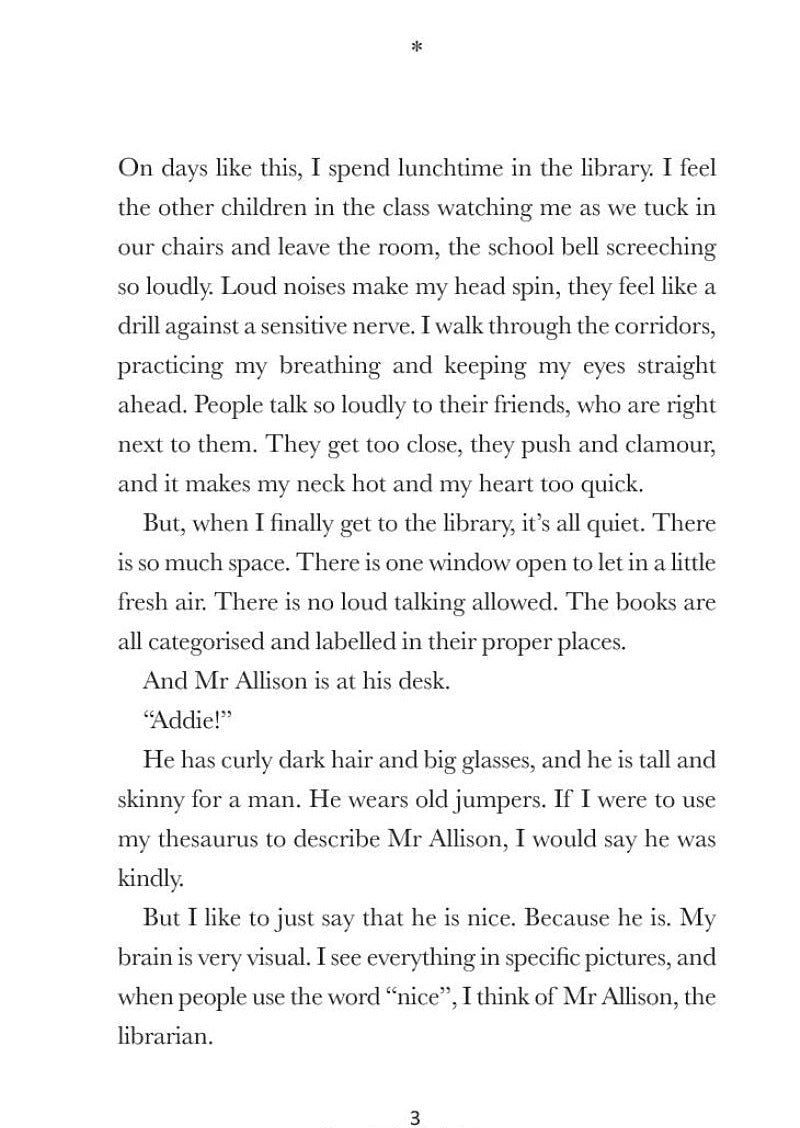 *

On days like this, I spend lunchtime in the library. I feel the other children in the class watching me as we tuck in our chairs and leave the room, the school bell screeching so loudly. Loud noises make my head spin, they feel like a drill against a sensitive nerve. I walk through the corridors, practicing my breathing and keeping my eyes straight ahead. People talk so loudly to their friends, who are right next to them. They get too close, they push and clamour, and it makes my neck hot and my heart too quick.

But, when I finally get to the library, it's all quiet. There is so much space. There is one window open to let in a little fresh air. There is no loud talking allowed. The books are all categorised and labelled in their proper places.

And Mr Allison is at his desk.

"Addie!"

He has curly dark hair and big glasses, and he is tall and skinny for a man. He wears old jumpers. If I were to use my thesaurus to describe Mr Allison, I would say he was kindly.

But I like to just say that he is nice. Because he is. My brain is very visual. I see everything in specific pictures, and when people use the word "nice", I think of Mr Allison, the librarian.

3